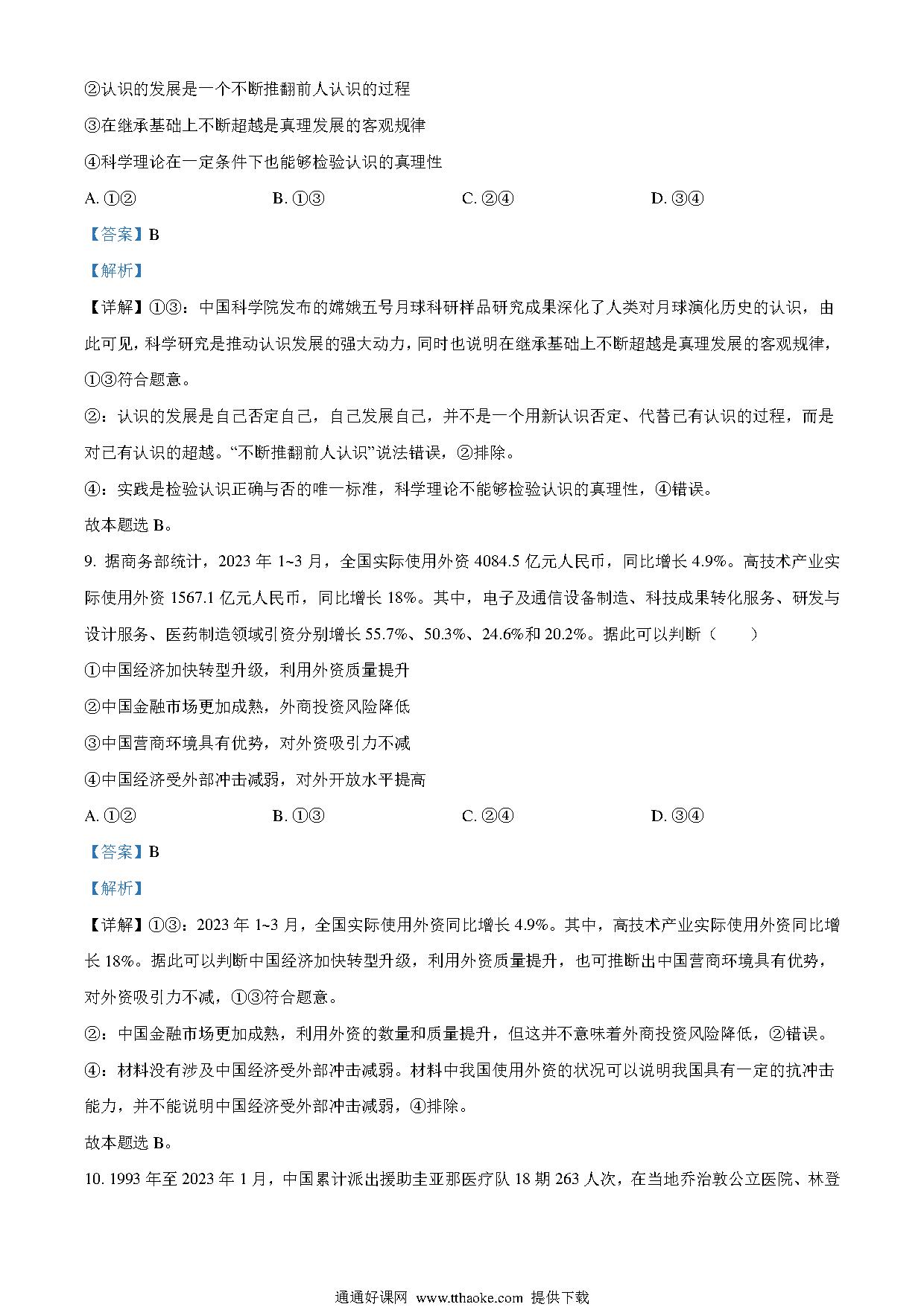 ②认识的发展是一个不断推翻前人认识的过程

③在继承基础上不断超越是真理发展的客观规律

④科学理论在一定条件下也能够检验认识的真理性

A. ①②　　B. ①③　　C. ②④　　D. ③④

【答案】B

【解析】

【详解】①③：中国科学院发布的嫦娥五号月球科研样品研究成果深化了人类对月球演化历史的认识，由此可见，科学研究是推动认识发展的强大动力，同时也说明在继承基础上不断超越是真理发展的客观规律，①③符合题意。

②：认识的发展是自己否定自己，自己发展自己，并不是一个用新认识否定、代替已有认识的过程，而是对已有认识的超越。“不断推翻前人认识”说法错误，②排除。

④：实践是检验认识正确与否的唯一标准，科学理论不能够检验认识的真理性，④错误。

故本题选 B。

9. 据商务部统计，2023 年 1~3 月，全国实际使用外资 4084.5 亿元人民币，同比增长 4.9%。高技术产业实际使用外资 1567.1 亿元人民币，同比增长 18%。其中，电子及通信设备制造、科技成果转化服务、研发与设计服务、医药制造领域引资分别增长 55.7%、50.3%、24.6%和 20.2%。据此可以判断（　　）

①中国经济加快转型升级，利用外资质量提升

②中国金融市场更加成熟，外商投资风险降低

③中国营商环境具有优势，对外资吸引力不减

④中国经济受外部冲击减弱，对外开放水平提高

A. ①②　　B. ①③　　C. ②④　　D. ③④

【答案】B

【解析】

【详解】①③：2023 年 1~3 月，全国实际使用外资同比增长 4.9%。其中，高技术产业实际使用外资同比增长 18%。据此可以判断中国经济加快转型升级，利用外资质量提升，也可推断出中国营商环境具有优势，对外资吸引力不减，①③符合题意。

②：中国金融市场更加成熟，利用外资的数量和质量提升，但这并不意味着外商投资风险降低，②错误。

④：材料没有涉及中国经济受外部冲击减弱。材料中我国使用外资的状况可以说明我国具有一定的抗冲击能力，并不能说明中国经济受外部冲击减弱，④排除。

故本题选 B。

10. 1993 年至 2023 年 1 月，中国累计派出援助圭亚那医疗队 18 期 263 人次，在当地乔治敦公立医院、林登

通通好课网 www.tthaoke.com 提供下载